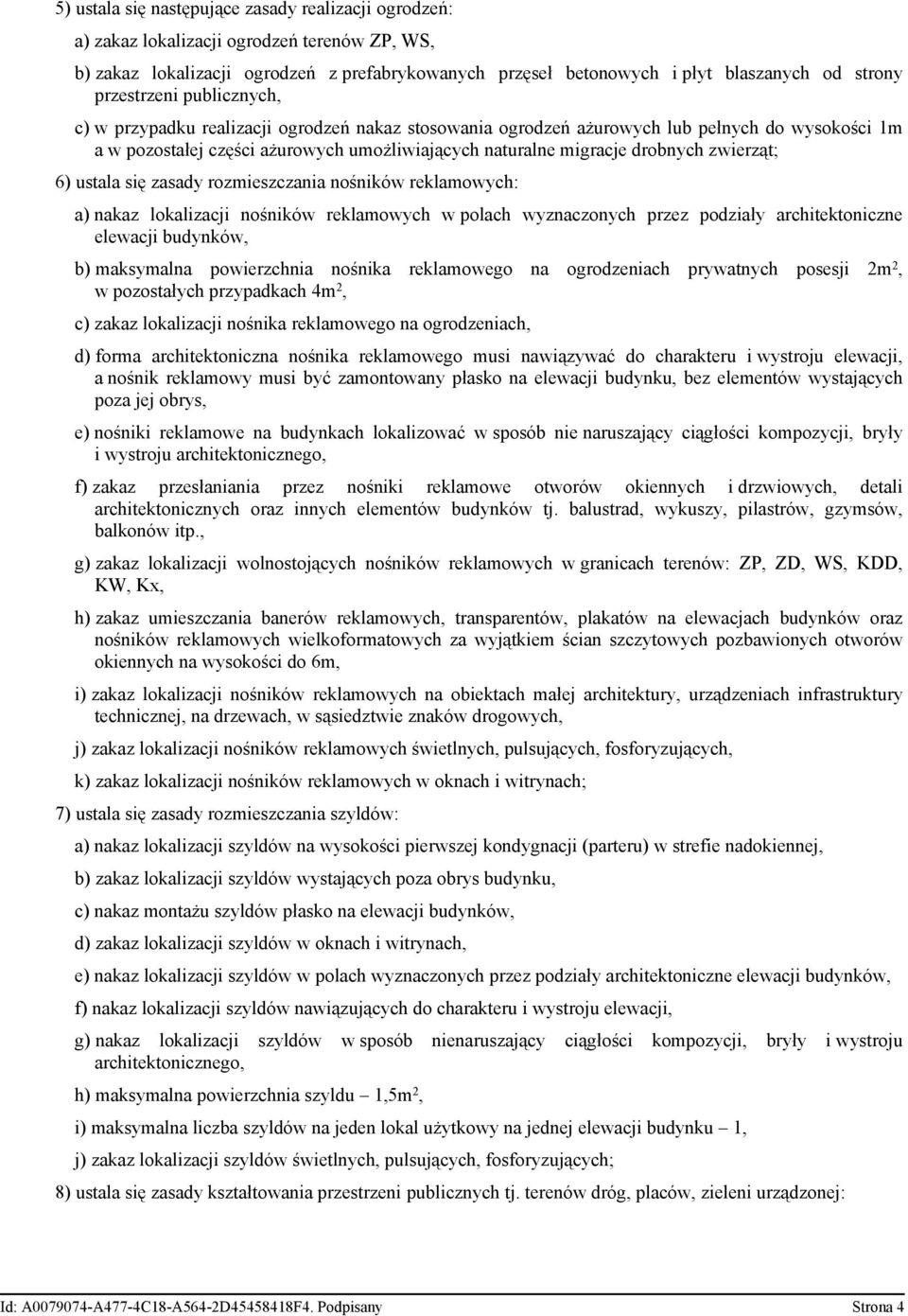 5) ustala się następujące zasady realizacji ogrodzeń:

a) zakaz lokalizacji ogrodzeń terenów ZP, WS,

b) zakaz lokalizacji ogrodzeń z prefabrykowanych przęseł betonowych i płyt blaszanych od strony przestrzeni publicznych,

c) w przypadku realizacji ogrodzeń nakaz stosowania ogrodzeń ażurowych lub pełnych do wysokości 1m a w pozostałej części ażurowych umożliwiających naturalne migracje drobnych zwierząt;

6) ustala się zasady rozmieszczania nośników reklamowych:

a) nakaz lokalizacji nośników reklamowych w polach wyznaczonych przez podziały architektoniczne elewacji budynków,

b) maksymalna powierzchnia nośnika reklamowego na ogrodzeniach prywatnych posesji $2m^2$, w pozostałych przypadkach $4m^2$,

c) zakaz lokalizacji nośnika reklamowego na ogrodzeniach,

d) forma architektoniczna nośnika reklamowego musi nawiązywać do charakteru i wystroju elewacji, a nośnik reklamowy musi być zamontowany płasko na elewacji budynku, bez elementów wystających poza jej obrys,

e) nośniki reklamowe na budynkach lokalizować w sposób nie naruszający ciągłości kompozycji, bryły i wystroju architektonicznego,

f) zakaz przesłaniania przez nośniki reklamowe otworów okiennych i drzwiowych, detali architektonicznych oraz innych elementów budynków tj. balustrad, wykuszy, pilastrów, gzymsów, balkonów itp.,

g) zakaz lokalizacji wolnostojących nośników reklamowych w granicach terenów: ZP, ZD, WS, KDD, KW, Kx,

h) zakaz umieszczania banerów reklamowych, transparentów, plakatów na elewacjach budynków oraz nośników reklamowych wielkoformatowych za wyjątkiem ścian szczytowych pozbawionych otworów okiennych na wysokości do 6m,

i) zakaz lokalizacji nośników reklamowych na obiektach małej architektury, urządzeniach infrastruktury technicznej, na drzewach, w sąsiedztwie znaków drogowych,

j) zakaz lokalizacji nośników reklamowych świetlnych, pulsujących, fosforyzujących,

k) zakaz lokalizacji nośników reklamowych w oknach i witrynach;

7) ustala się zasady rozmieszczania szyldów:

a) nakaz lokalizacji szyldów na wysokości pierwszej kondygnacji (parteru) w strefie nadokiennej,

b) zakaz lokalizacji szyldów wystających poza obrys budynku,

c) nakaz montażu szyldów płasko na elewacji budynków,

d) zakaz lokalizacji szyldów w oknach i witrynach,

e) nakaz lokalizacji szyldów w polach wyznaczonych przez podziały architektoniczne elewacji budynków,

f) nakaz lokalizacji szyldów nawiązujących do charakteru i wystroju elewacji,

g) nakaz lokalizacji szyldów w sposób nienaruszający ciągłości kompozycji, bryły i wystroju architektonicznego,

h) maksymalna powierzchnia szyldu – $1,5m^2$,

i) maksymalna liczba szyldów na jeden lokal użytkowy na jednej elewacji budynku – 1,

j) zakaz lokalizacji szyldów świetlnych, pulsujących, fosforyzujących;

8) ustala się zasady kształtowania przestrzeni publicznych tj. terenów dróg, placów, zieleni urządzonej:

Id: A0079074-A477-4C18-A564-2D45458418F4. Podpisany Strona 4